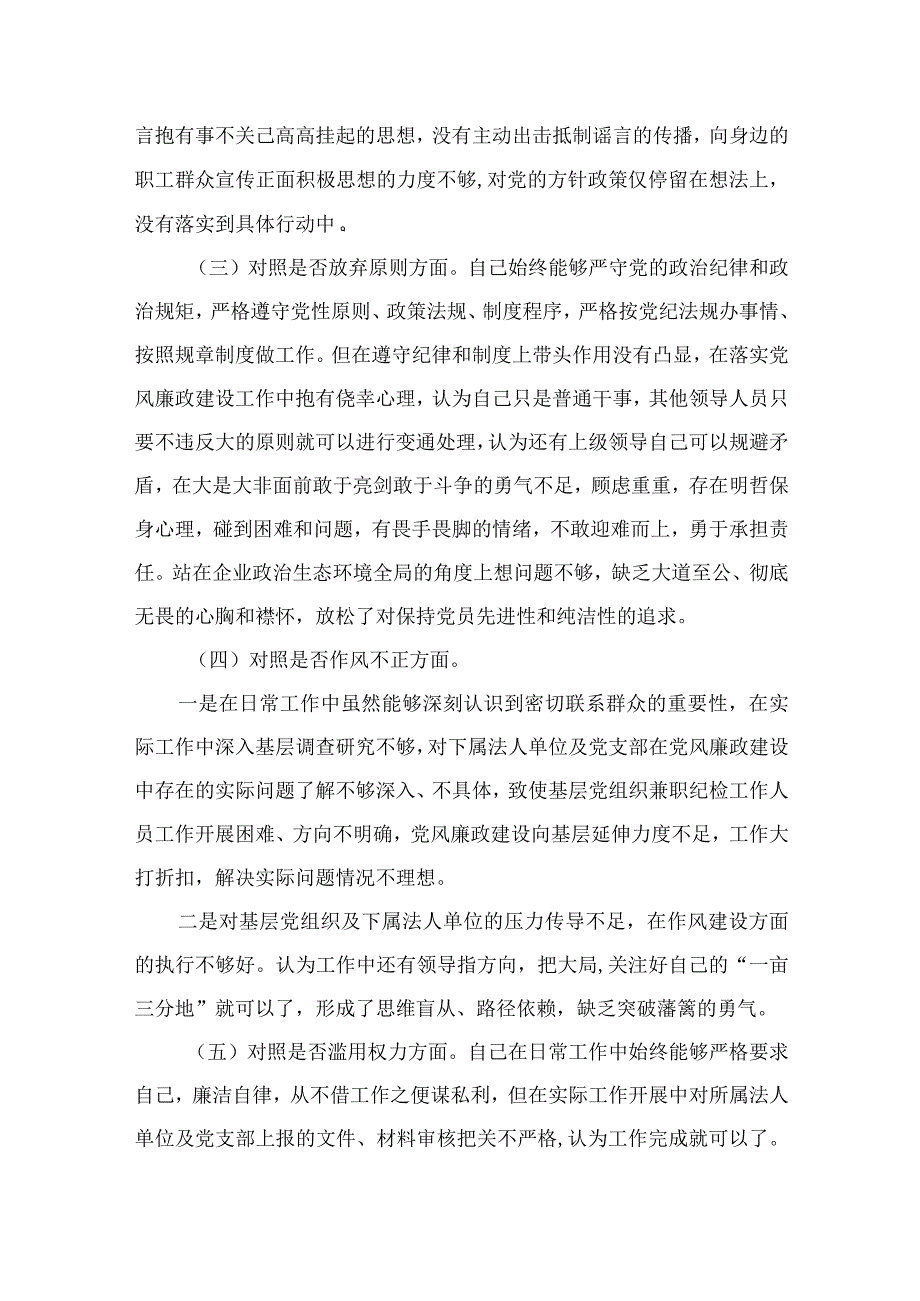 言抱有事不关己高高挂起的思想，没有主动出击抵制谣言的传播，向身边的职工群众宣传正面积极思想的力度不够，对党的方针政策仅停留在想法上，没有落实到具体行动中。

（三）对照是否放弃原则方面。自己始终能够严守党的政治纪律和政治规矩，严格遵守党性原则、政策法规、制度程序，严格按党纪法规办事情、按照规章制度做工作。但在遵守纪律和制度上带头作用没有凸显，在落实党风廉政建设工作中抱有侥幸心理，认为自己只是普通干事，其他领导人员只要不违反大的原则就可以进行变通处理，认为还有上级领导自己可以规避矛盾，在大是大非面前敢于亮剑敢于斗争的勇气不足，顾虑重重，存在明哲保身心理，碰到困难和问题，有畏手畏脚的情绪，不敢迎难而上，勇于承担责任。站在企业政治生态环境全局的角度上想问题不够，缺乏大道至公、彻底无畏的心胸和襟怀，放松了对保持党员先进性和纯洁性的追求。

（四）对照是否作风不正方面。

一是在日常工作中虽然能够深刻认识到密切联系群众的重要性，在实际工作中深入基层调查研究不够，对下属法人单位及党支部在党风廉政建设中存在的实际问题了解不够深入、不具体，致使基层党组织兼职纪检工作人员工作开展困难、方向不明确，党风廉政建设向基层延伸力度不足，工作大打折扣，解决实际问题情况不理想。

二是对基层党组织及下属法人单位的压力传导不足，在作风建设方面的执行不够好。认为工作中还有领导指方向，把大局，关注好自己的“一亩三分地”就可以了，形成了思维盲从、路径依赖，缺乏突破藩篱的勇气。

（五）对照是否滥用权力方面。自己在日常工作中始终能够严格要求自己，廉洁自律，从不借工作之便谋私利，但在实际工作开展中对所属法人单位及党支部上报的文件、材料审核把关不严格，认为工作完成就可以了。